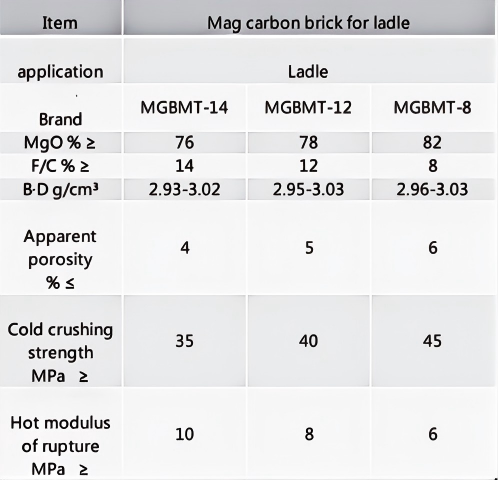 | Item | Mag carbon brick for ladle | | |
|---|---|---|---|
| application | Ladle | | |
| Brand | MGBMT-14 | MGBMT-12 | MGBMT-8 |
| MgO % ≥ | 76 | 78 | 82 |
| F/C % ≥ | 14 | 12 | 8 |
| B·D g/cm³ | 2.93-3.02 | 2.95-3.03 | 2.96-3.03 |
| Apparent porosity % ≤ | 4 | 5 | 6 |
| Cold crushing strength MPa ≥ | 35 | 40 | 45 |
| Hot modulus of rupture MPa ≥ | 10 | 8 | 6 |